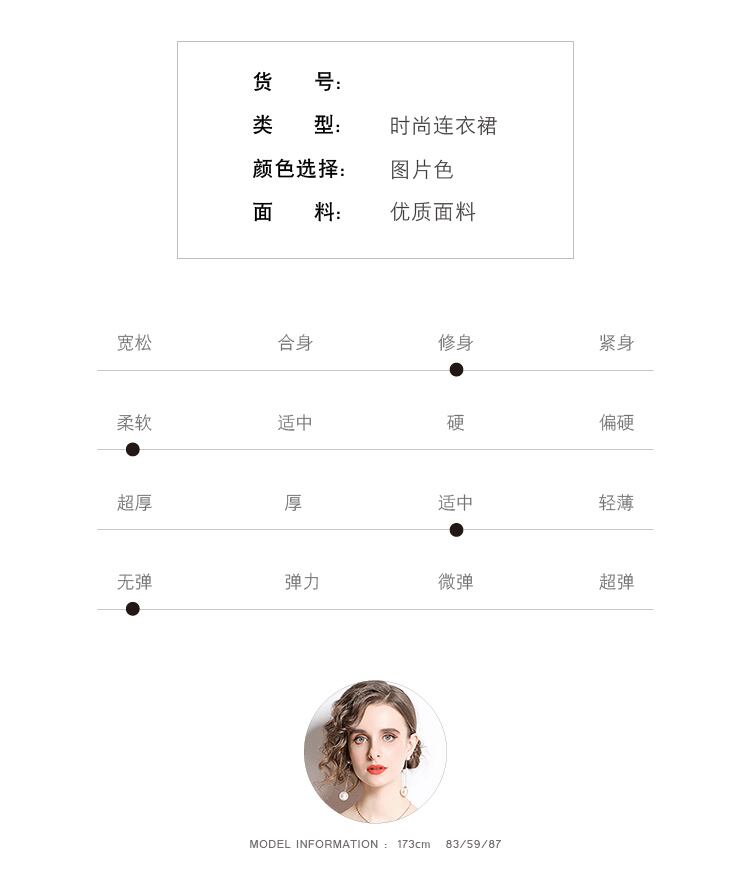 货 号:
类 型: 时尚连衣裙
颜色选择: 图片色
面 料: 优质面料

宽松 合身 修身 紧身

柔软 适中 硬 偏硬

超厚 厚 适中 轻薄

无弹 弹力 微弹 超弹

MODEL INFORMATION : 173cm 83/59/87